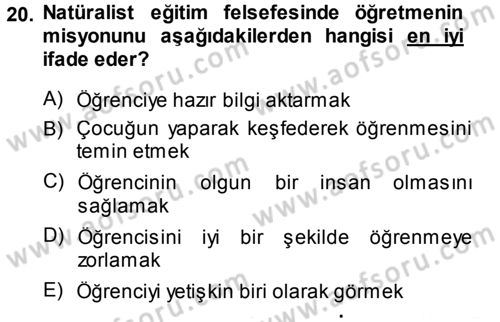 20. Natüralist eğitim felsefesinde öğretmenin misyonunu aşağıdakilerden hangisi en iyi ifade eder?

A) Öğrenciye hazır bilgi aktarmak

B) Çocuğun yaparak keşfederek öğrenmesini temin etmek

C) Öğrencinin olgun bir insan olmasını sağlamak

D) Öğrencisini iyi bir şekilde öğrenmeye zorlamak

E) Öğrenciyi yetişkin biri olarak görmek

www.aofsoru.com